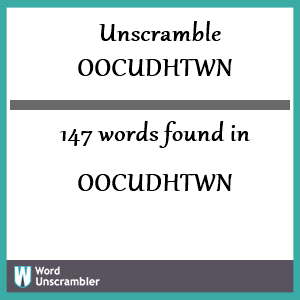 Unscramble
OOCUDHTWN

147 words found in

OOCUDHTWN

W Word Unscrambler